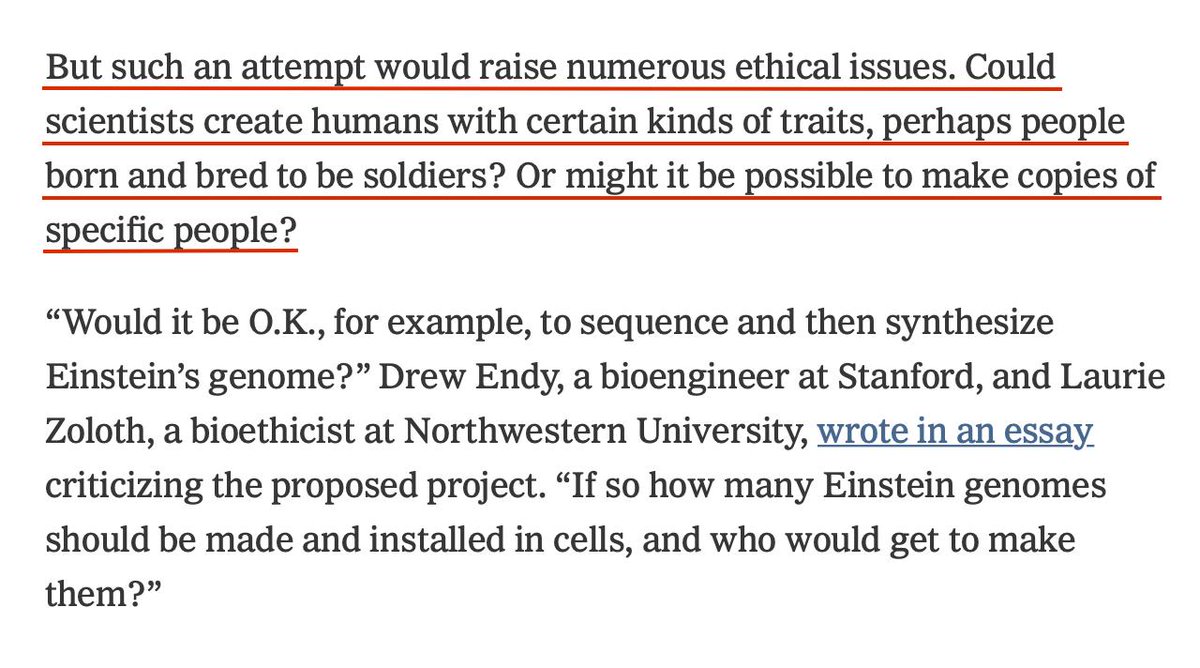 But such an attempt would raise numerous ethical issues. Could scientists create humans with certain kinds of traits, perhaps people born and bred to be soldiers? Or might it be possible to make copies of specific people?

“Would it be O.K., for example, to sequence and then synthesize Einstein’s genome?” Drew Endy, a bioengineer at Stanford, and Laurie Zoloth, a bioethicist at Northwestern University, wrote in an essay criticizing the proposed project. “If so how many Einstein genomes should be made and installed in cells, and who would get to make them?”